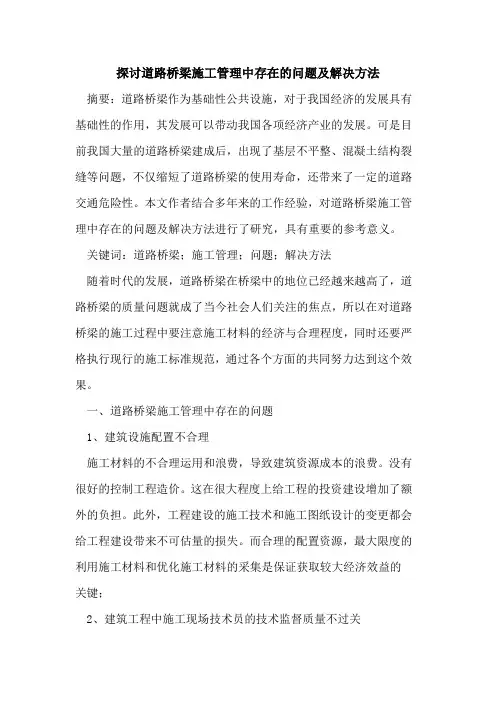 探讨道路桥梁施工管理中存在的问题及解决方法

摘要：道路桥梁作为基础性公共设施，对于我国经济的发展具有基础性的作用，其发展可以带动我国各项经济产业的发展。可是目前我国大量的道路桥梁建成后，出现了基层不平整、混凝土结构裂缝等问题，不仅缩短了道路桥梁的使用寿命，还带来了一定的道路交通危险性。本文作者结合多年来的工作经验，对道路桥梁施工管理中存在的问题及解决方法进行了研究，具有重要的参考意义。

关键词：道路桥梁；施工管理；问题；解决方法

随着时代的发展，道路桥梁在桥梁中的地位已经越来越高了，道路桥梁的质量问题就成了当今社会人们关注的焦点，所以在对道路桥梁的施工过程中要注意施工材料的经济与合理程度，同时还要严格执行现行的施工标准规范，通过各个方面的共同努力达到这个效果。

一、道路桥梁施工管理中存在的问题

1、建筑设施配置不合理

施工材料的不合理运用和浪费，导致建筑资源成本的浪费。没有很好的控制工程造价。这在很大程度上给工程的投资建设增加了额外的负担。此外，工程建设的施工技术和施工图纸设计的变更都会给工程建设带来不可估量的损失。而合理的配置资源，最大限度的利用施工材料和优化施工材料的采集是保证获取较大经济效益的关键；

2、建筑工程中施工现场技术员的技术监督质量不过关